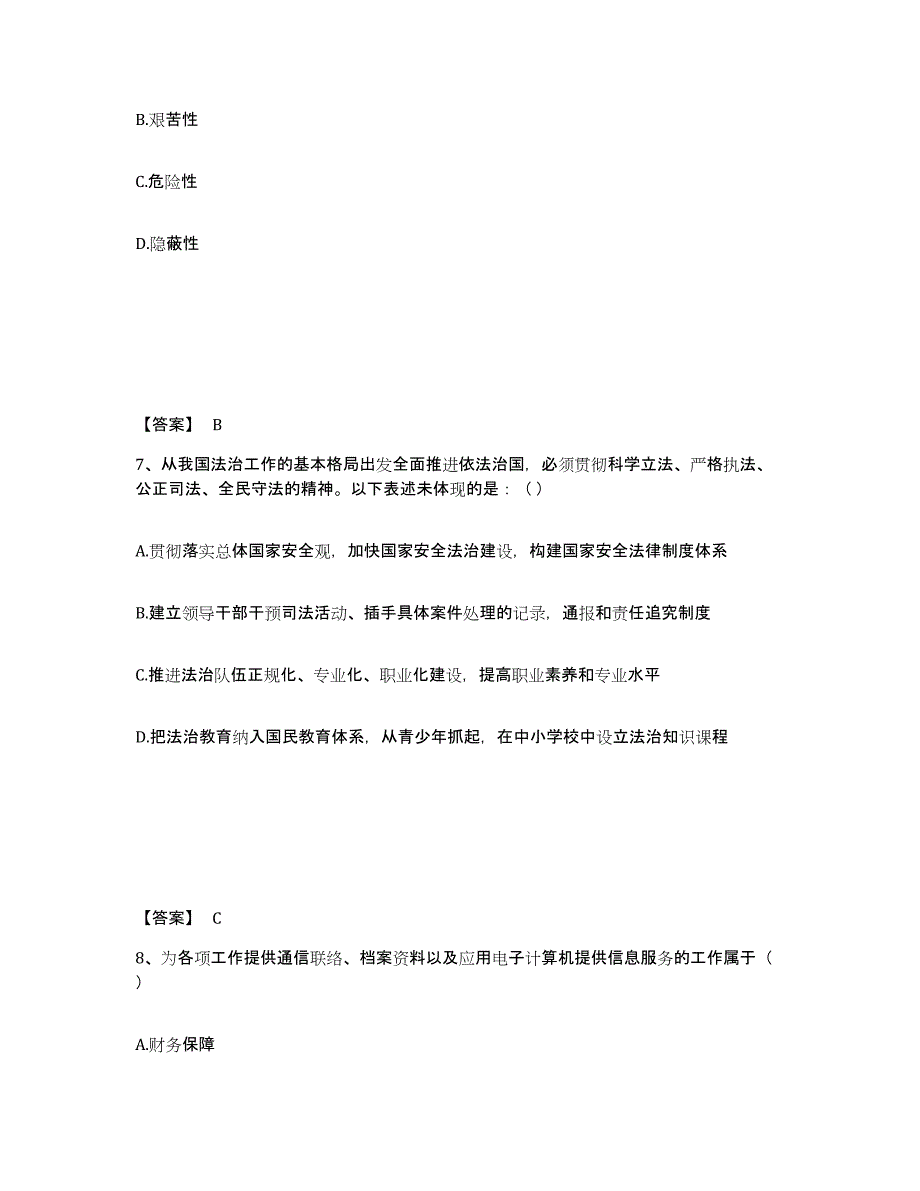 B.艰苦性

C.危险性

D.隐蔽性

【答案】 B

7、从我国法治工作的基本格局出发全面推进依法治国，必须贯彻科学立法、严格执法、公正司法、全民守法的精神。以下表述未体现的是：（）

A.贯彻落实总体国家安全观，加快国家安全法治建设，构建国家安全法律制度体系

B.建立领导干部干预司法活动、插手具体案件处理的记录，通报和责任追究制度

C.推进法治队伍正规化、专业化、职业化建设，提高职业素养和专业水平

D.把法治教育纳入国民教育体系，从青少年抓起，在中小学校中设立法治知识课程

【答案】 C

8、为各项工作提供通信联络、档案资料以及应用电子计算机提供信息服务的工作属于（ ）

A.财务保障